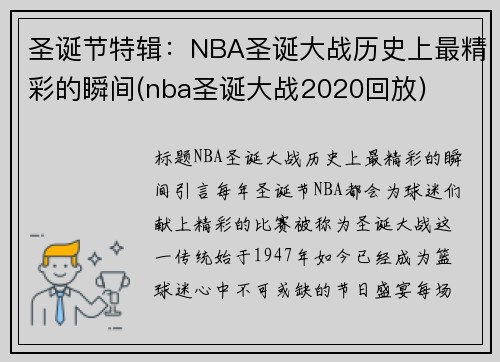 圣诞节特辑：NBA圣诞大战历史上最精彩的瞬间(nba圣诞大战2020回放)

标题NBA圣诞大战历史上最精彩的瞬间引言每年圣诞节NBA都会为球迷们献上精彩的比赛被称为圣诞大战这一传统始于1947年如今已经成为篮球迷心中不可或缺的节日盛宴每场